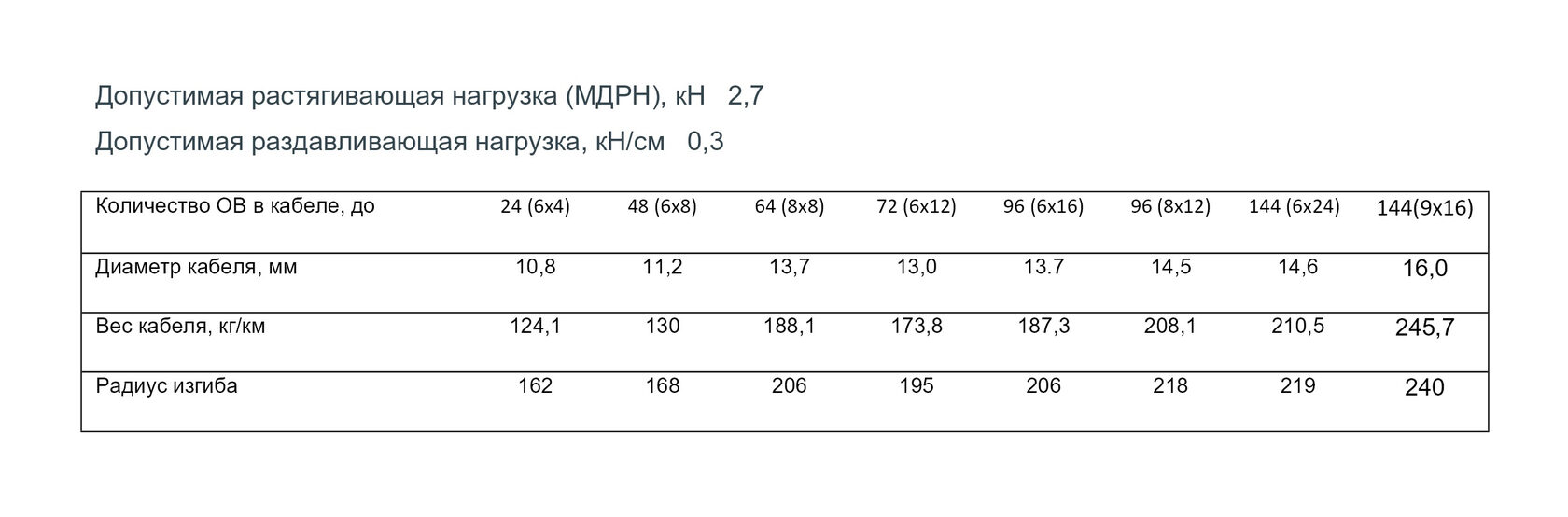 Допустимая растягивающая нагрузка (МДРН), кН 2,7

Допустимая раздавливающая нагрузка, кН/см 0,3

| Количество ОВ в кабеле, до | 24 (6x4) | 48 (6x8) | 64 (8x8) | 72 (6x12) | 96 (6x16) | 96 (8x12) | 144 (6x24) | 144(9x16) |
|---|---|---|---|---|---|---|---|---|
| Диаметр кабеля, мм | 10,8 | 11,2 | 13,7 | 13,0 | 13.7 | 14,5 | 14,6 | 16,0 |
| Вес кабеля, кг/км | 124,1 | 130 | 188,1 | 173,8 | 187,3 | 208,1 | 210,5 | 245,7 |
| Радиус изгиба | 162 | 168 | 206 | 195 | 206 | 218 | 219 | 240 |